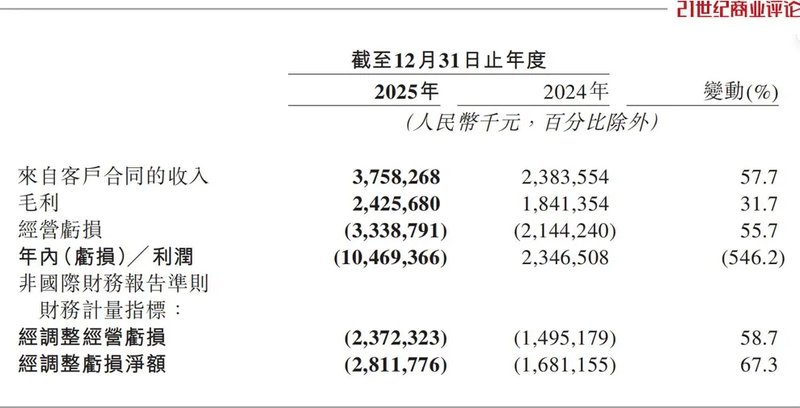 21世纪商业评论

截至12月31日止年度

| | 2025年 | 2024年 | 變動(%) |
|---|---|---|---|
| | (人民幣千元,百分比除外) | | |
| 來自客戶合同的收入 | 3,758,268 | 2,383,554 | 57.7 |
| 毛利 | 2,425,680 | 1,841,354 | 31.7 |
| 經營虧損 | (3,338,791) | (2,144,240) | 55.7 |
| 年內(虧損)/利潤 | (10,469,366) | 2,346,508 | (546.2) |
| 非國際財務報告準則財務計量指標: | | | |
| 經調整經營虧損 | (2,372,323) | (1,495,179) | 58.7 |
| 經調整虧損淨額 | (2,811,776) | (1,681,155) | 67.3 |